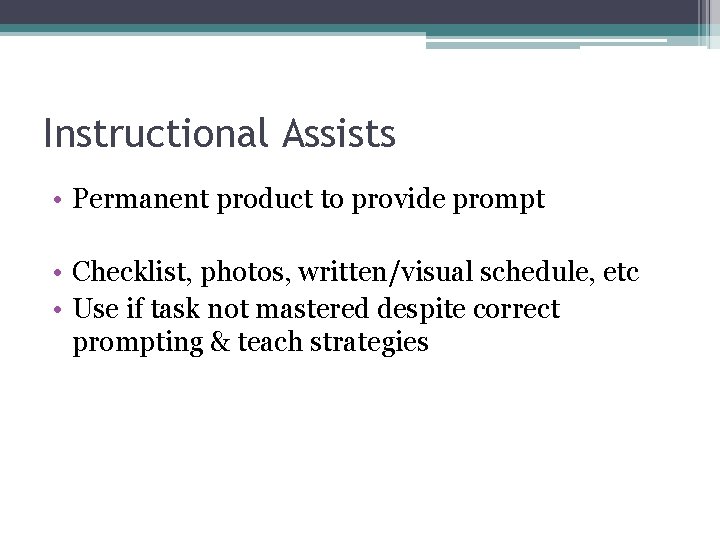 Instructional Assists

• Permanent product to provide prompt

• Checklist, photos, written/visual schedule, etc
• Use if task not mastered despite correct prompting & teach strategies